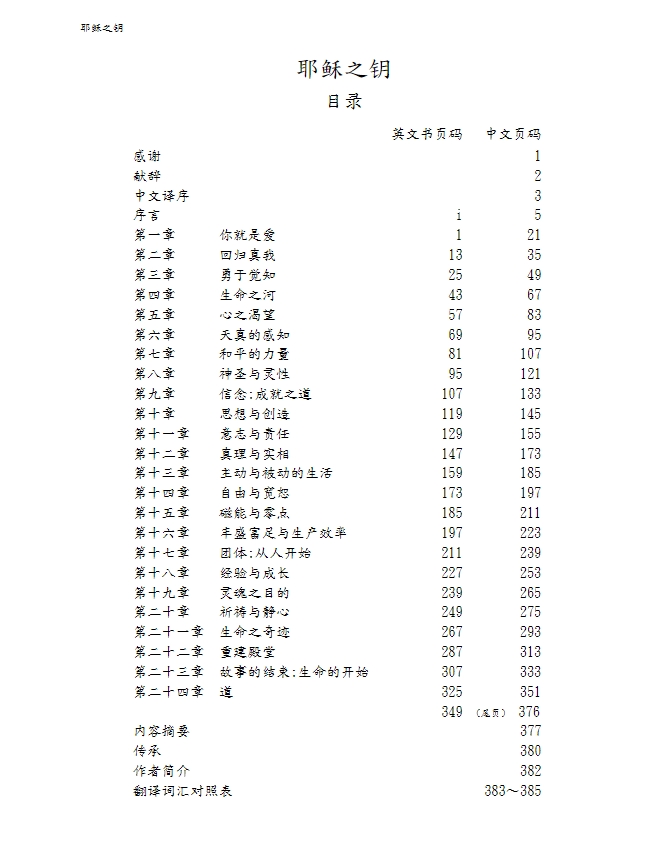 耶稣之钥

耶稣之钥

目录

| | | 英文书页码 | 中文页码 |
|---|---|---|---|
| 感谢 | | | 1 |
| 献辞 | | | 2 |
| 中文译序 | | | 3 |
| 序言 | | i | 5 |
| 第一章 | 你就是爱 | 1 | 21 |
| 第二章 | 回归真我 | 13 | 35 |
| 第三章 | 勇于觉知 | 25 | 49 |
| 第四章 | 生命之河 | 43 | 67 |
| 第五章 | 心之渴望 | 57 | 83 |
| 第六章 | 天真的感知 | 69 | 95 |
| 第七章 | 和平的力量 | 81 | 107 |
| 第八章 | 神圣与灵性 | 95 | 121 |
| 第九章 | 信念:成就之道 | 107 | 133 |
| 第十章 | 思想与创造 | 119 | 145 |
| 第十一章 | 意志与责任 | 129 | 155 |
| 第十二章 | 真理与实相 | 147 | 173 |
| 第十三章 | 主动与被动的生活 | 159 | 185 |
| 第十四章 | 自由与宽恕 | 173 | 197 |
| 第十五章 | 磁能与零点 | 185 | 211 |
| 第十六章 | 丰盛富足与生产效率 | 197 | 223 |
| 第十七章 | 团体:从人开始 | 211 | 239 |
| 第十八章 | 经验与成长 | 227 | 253 |
| 第十九章 | 灵魂之目的 | 239 | 265 |
| 第二十章 | 祈祷与静心 | 249 | 275 |
| 第二十一章 | 生命之奇迹 | 267 | 293 |
| 第二十二章 | 重建殿堂 | 287 | 313 |
| 第二十三章 | 故事的结束:生命的开始 | 307 | 333 |
| 第二十四章 | 道 | 325 | 351 |
| | | 349 | (尾页) 376 |
| 内容摘要 | | | 377 |
| 传承 | | | 380 |
| 作者简介 | | | 382 |
| 翻译词汇对照表 | | | 383～385 |